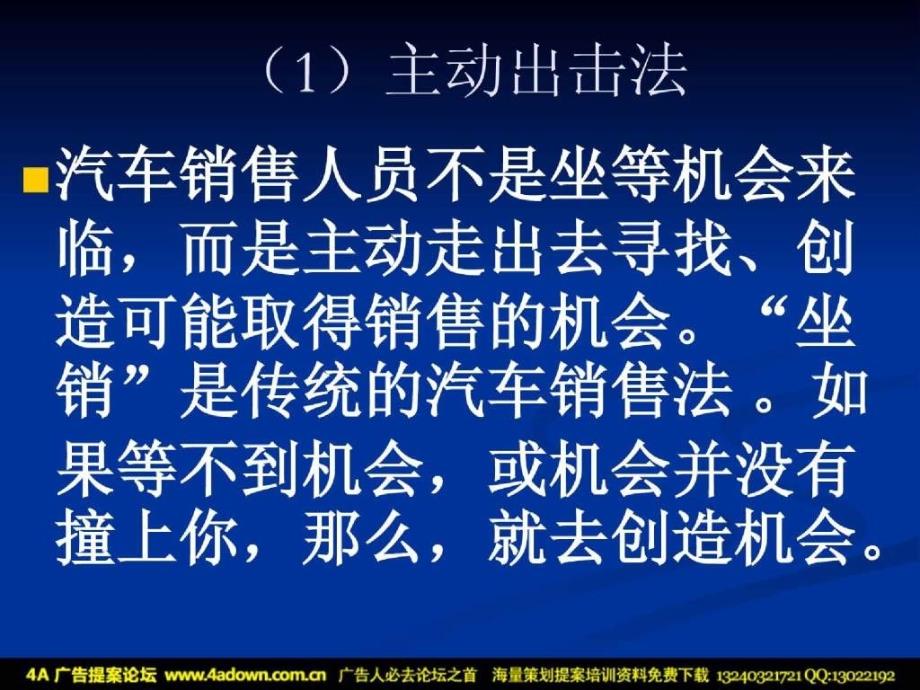 （1）主动出击法

汽车销售人员不是坐等机会来临，而是主动走出去寻找、创造可能取得销售的机会。“坐销”是传统的汽车销售法 。如果等不到机会，或机会并没有撞上你，那么，就去创造机会。

4A 广告提案论坛 www.4adown.com.cn 广告人必去论坛之首 海量策划提案培训资料免费下载 13240321721 QQ:13022192